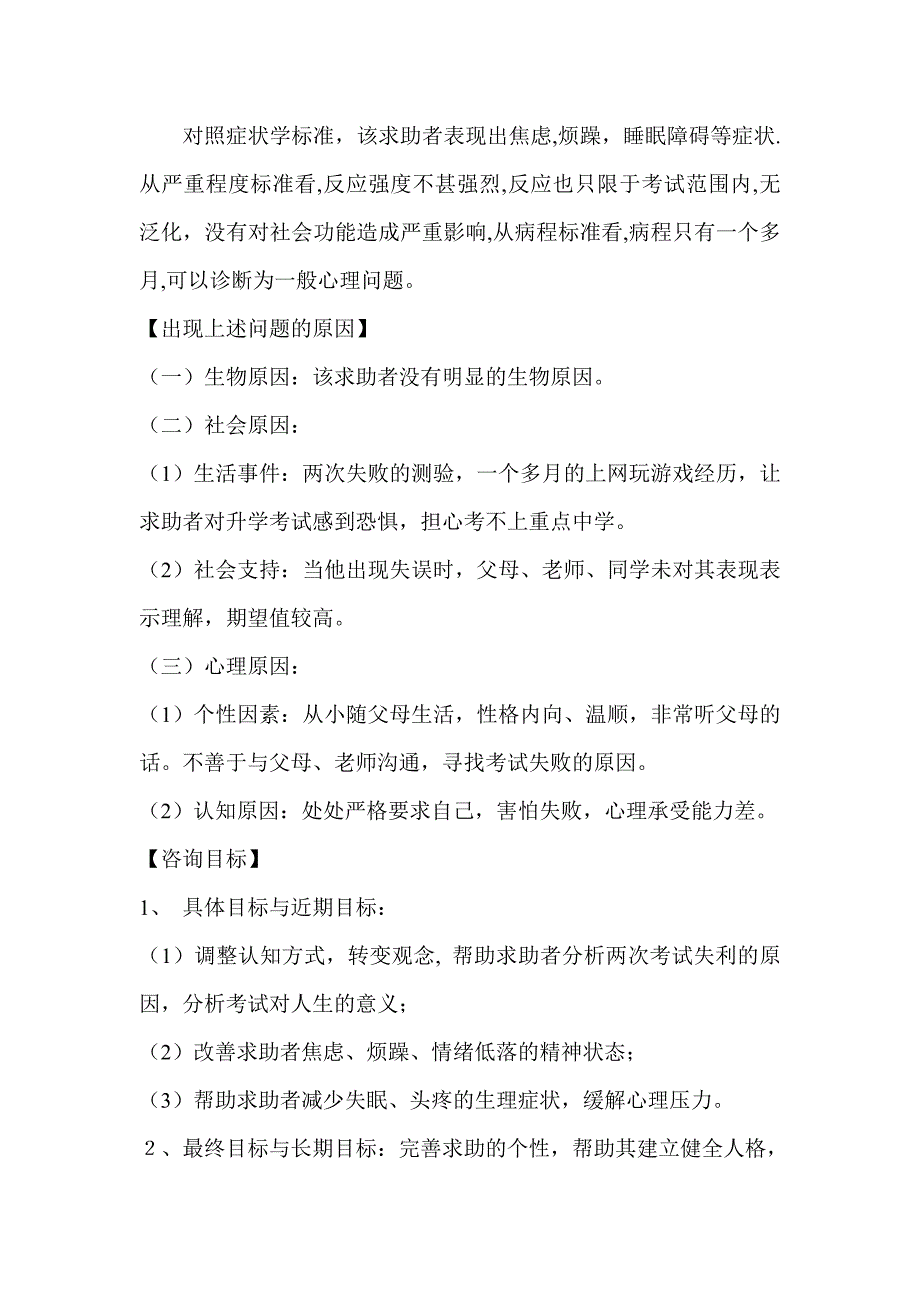 对照症状学标准，该求助者表现出焦虑,烦躁，睡眠障碍等症状.从严重程度标准看,反应强度不甚强烈,反应也只限于考试范围内,无泛化，没有对社会功能造成严重影响,从病程标准看,病程只有一个多月,可以诊断为一般心理问题。

【出现上述问题的原因】

（一）生物原因：该求助者没有明显的生物原因。

（二）社会原因：

（1）生活事件：两次失败的测验，一个多月的上网玩游戏经历，让求助者对升学考试感到恐惧，担心考不上重点中学。

（2）社会支持：当他出现失误时，父母、老师、同学未对其表现表示理解，期望值较高。

（三）心理原因：

（1）个性因素：从小随父母生活，性格内向、温顺，非常听父母的话。不善于与父母、老师沟通，寻找考试失败的原因。

（2）认知原因：处处严格要求自己，害怕失败，心理承受能力差。

【咨询目标】

1、 具体目标与近期目标：

（1）调整认知方式，转变观念, 帮助求助者分析两次考试失利的原因，分析考试对人生的意义；

（2）改善求助者焦虑、烦躁、情绪低落的精神状态；

（3）帮助求助者减少失眠、头疼的生理症状，缓解心理压力。

2 、最终目标与长期目标：完善求助的个性，帮助其建立健全人格，